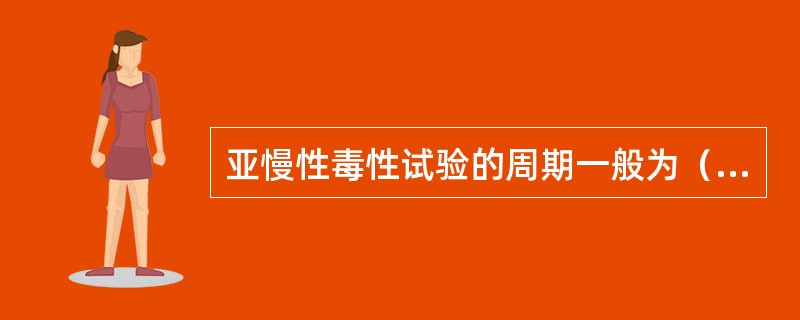 亚慢性毒性试验的周期一般为（...